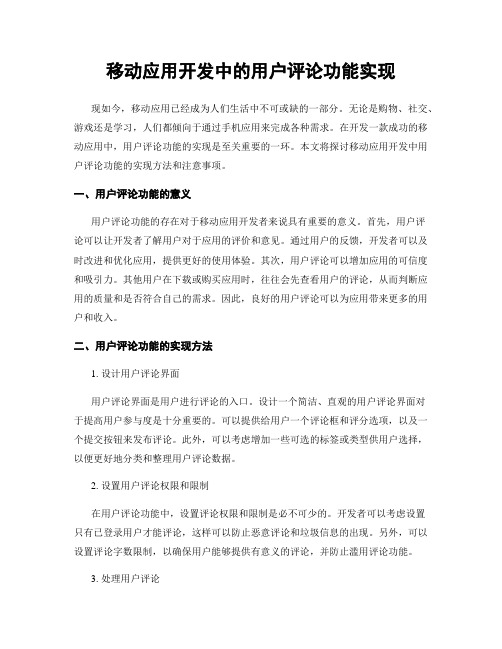 移动应用开发中的用户评论功能实现

现如今，移动应用已经成为人们生活中不可或缺的一部分。无论是购物、社交、游戏还是学习，人们都倾向于通过手机应用来完成各种需求。在开发一款成功的移动应用中，用户评论功能的实现是至关重要的一环。本文将探讨移动应用开发中用户评论功能的实现方法和注意事项。

一、用户评论功能的意义

用户评论功能的存在对于移动应用开发者来说具有重要的意义。首先，用户评论可以让开发者了解用户对于应用的评价和意见。通过用户的反馈，开发者可以及时改进和优化应用，提供更好的使用体验。其次，用户评论可以增加应用的可信度和吸引力。其他用户在下载或购买应用时，往往会先查看用户的评论，从而判断应用的质量和是否符合自己的需求。因此，良好的用户评论可以为应用带来更多的用户和收入。

二、用户评论功能的实现方法

1. 设计用户评论界面

用户评论界面是用户进行评论的入口。设计一个简洁、直观的用户评论界面对于提高用户参与度是十分重要的。可以提供给用户一个评论框和评分选项，以及一个提交按钮来发布评论。此外，可以考虑增加一些可选的标签或类型供用户选择，以便更好地分类和整理用户评论数据。

2. 设置用户评论权限和限制

在用户评论功能中，设置评论权限和限制是必不可少的。开发者可以考虑设置只有已登录用户才能评论，这样可以防止恶意评论和垃圾信息的出现。另外，可以设置评论字数限制，以确保用户能够提供有意义的评论，并防止滥用评论功能。

3. 处理用户评论